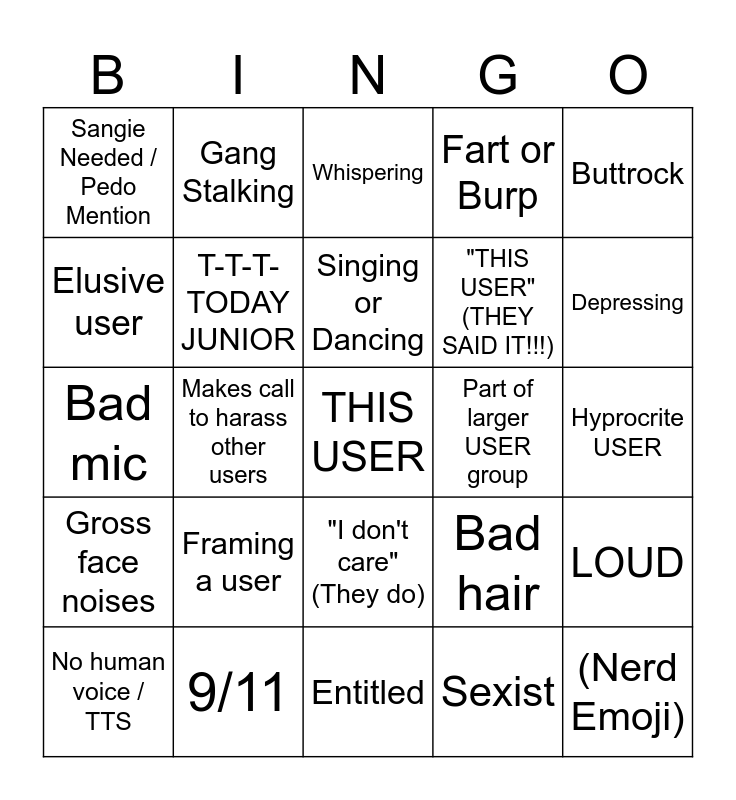 | B | I | N | G | O |
|---|---|---|---|---|
| Sangie Needed / Pedo Mention | Gang Stalking | Whispering | Fart or Burp | Buttrock |
| Elusive user | T-T-T-TODAY JUNIOR | Singing or Dancing | "THIS USER" (THEY SAID IT!!!) | Depressing |
| Bad mic | Makes call to harass other users | THIS USER | Part of larger USER group | Hyprocrite USER |
| Gross face noises | Framing a user | "I don't care" (They do) | Bad hair | LOUD |
| No human voice / TTS | 9/11 | Entitled | Sexist | (Nerd Emoji) |